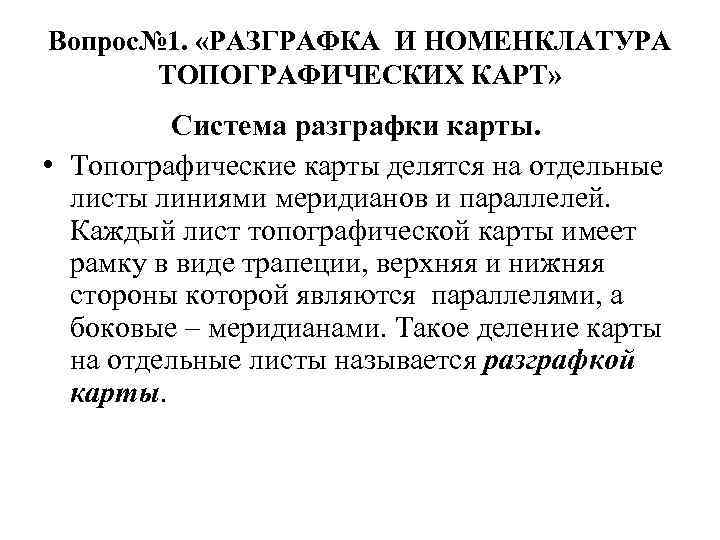 Вопрос№1. «РАЗГРАФКА И НОМЕНКЛАТУРА ТОПОГРАФИЧЕСКИХ КАРТ»

Система разграфки карты.

• Топографические карты делятся на отдельные листы линиями меридианов и параллелей. Каждый лист топографической карты имеет рамку в виде трапеции, верхняя и нижняя стороны которой являются параллелями, а боковые – меридианами. Такое деление карты на отдельные листы называется разграфкой карты.